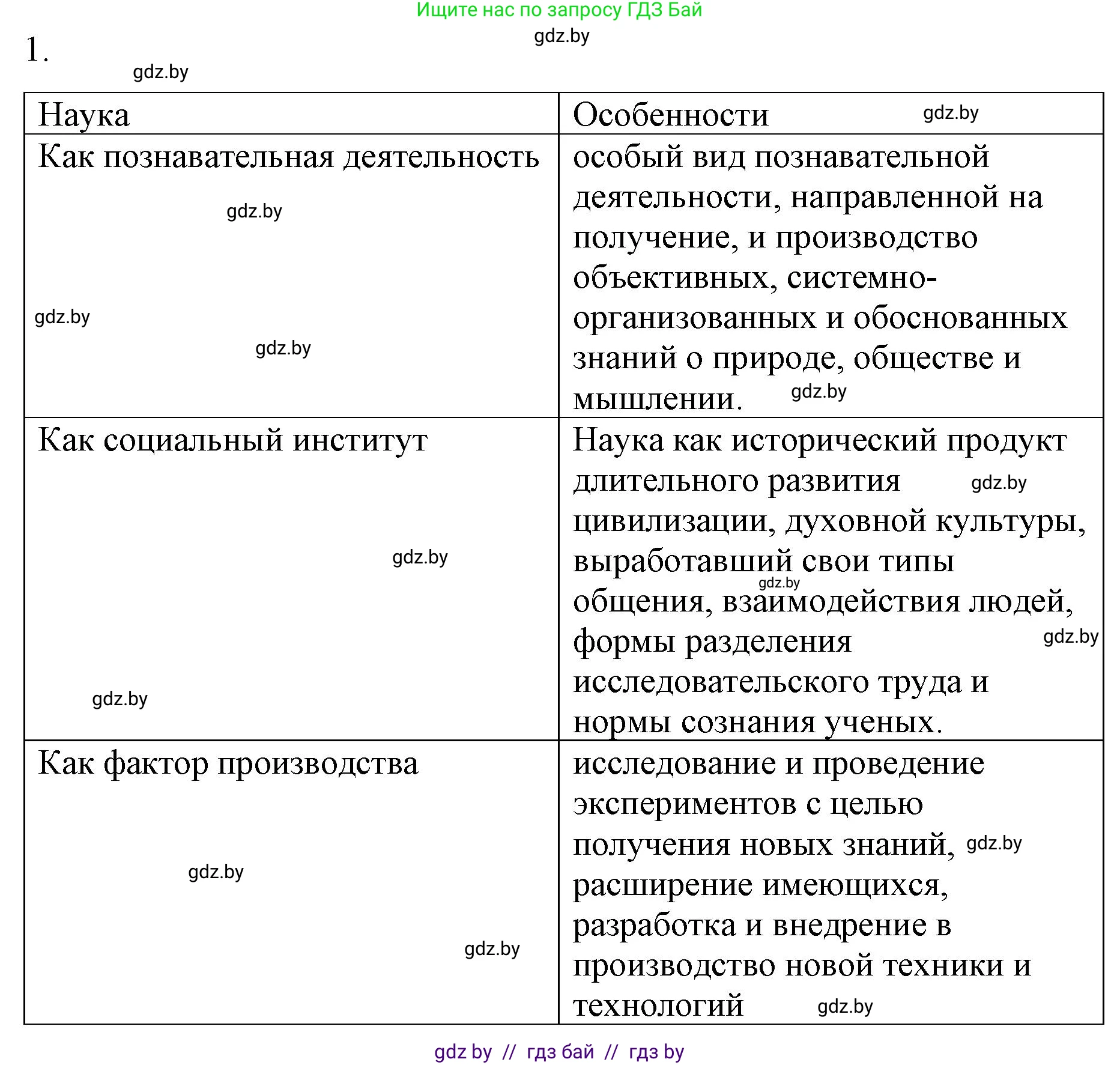 Ищите нас по запросу ГДЗ Бай
gdz.by
1.
gdz.by

| Наука | Особенности gdz.by |
|---|---|
| Как познавательная деятельность gdz.by gdz.by gdz.by | особый вид познавательной деятельности, направленной на получение, и производство объективных, системно-организованных и обоснованных знаний о природе, обществе и мышлении. gdz.by |
| Как социальный институт gdz.by gdz.by | Наука как исторический продукт длительного развития gdz.by цивилизации, духовной культуры, выработавший свои типы gdz.by общения, взаимодействия людей, формы разделения gdz.by исследовательского труда и нормы сознания ученых. |
| Как фактор производства gdz.by gdz.by | исследование и проведение экспериментов с целью получения новых знаний, gdz.by расширение имеющихся, разработка и внедрение в производство новой техники и технологий gdz.by |

gdz by // гдз бай // гдз by